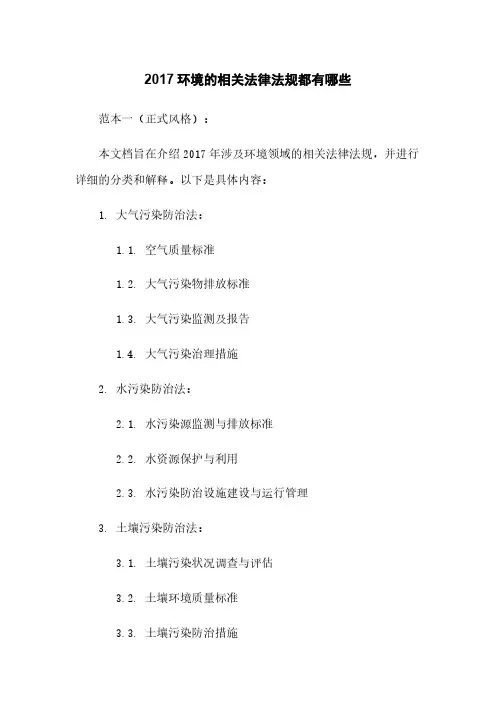 2017 环境的相关法律法规都有哪些

范本一（正式风格）：

本文档旨在介绍 2017 年涉及环境领域的相关法律法规，并进行详细的分类和解释。以下是具体内容：

1. 大气污染防治法：

1.1. 空气质量标准

1.2. 大气污染物排放标准

1.3. 大气污染监测及报告

1.4. 大气污染治理措施

2. 水污染防治法：

2.1. 水污染源监测与排放标准

2.2. 水资源保护与利用

2.3. 水污染防治设施建设与运行管理

3. 土壤污染防治法：

3.1. 土壤污染状况调查与评估

3.2. 土壤环境质量标准

3.3. 土壤污染防治措施